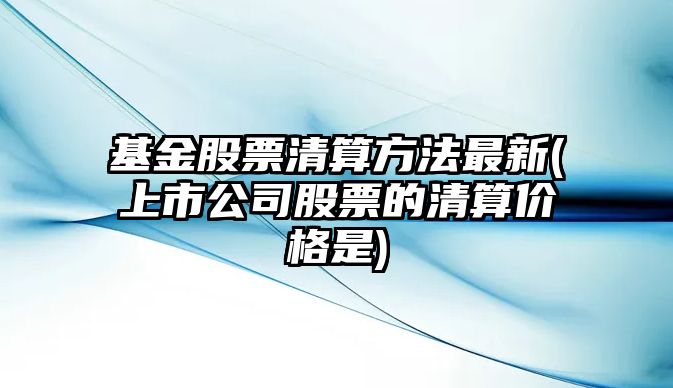 基金股票清算方法最新(上市公司股票的清算价格是)